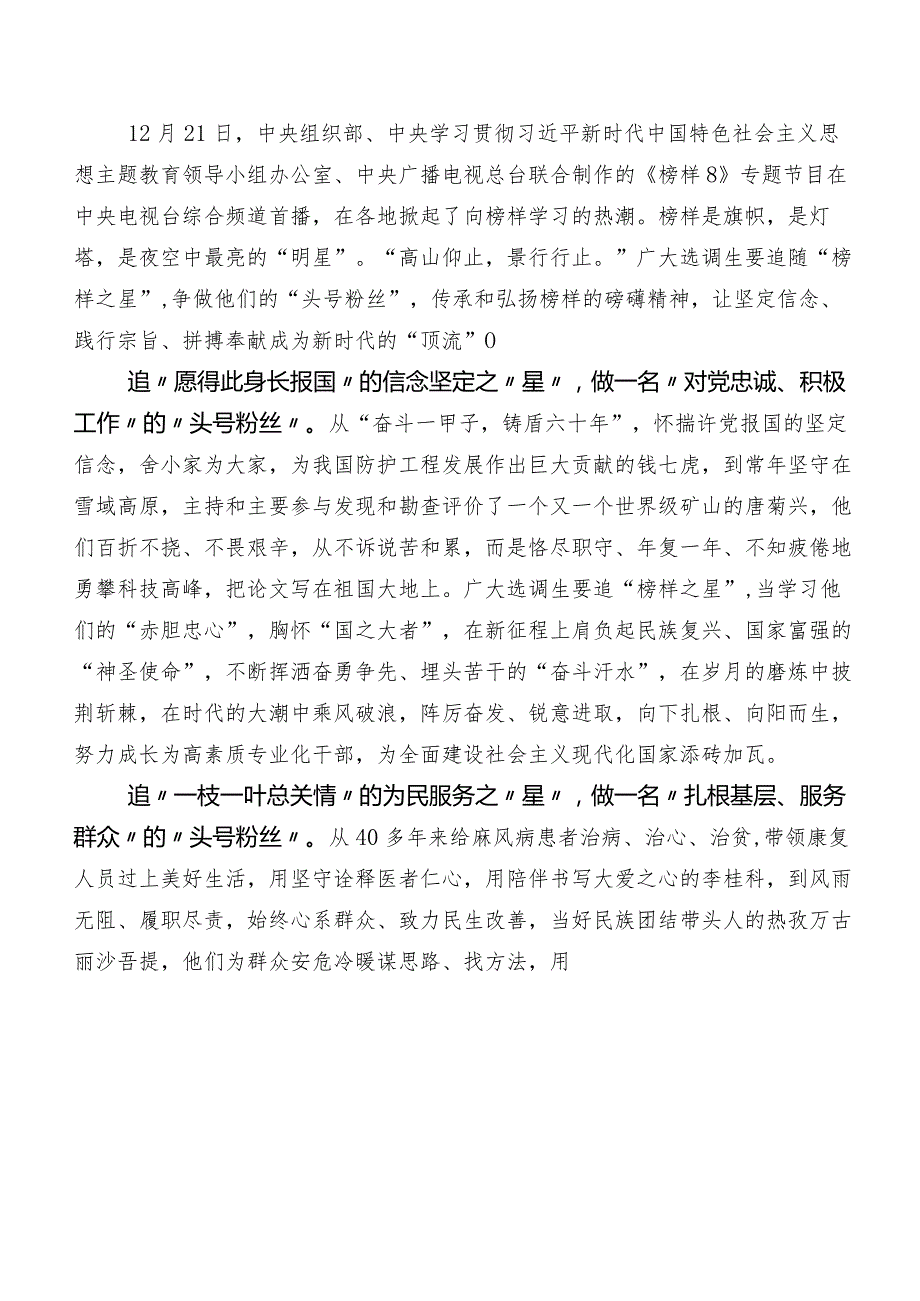 12月21日，中央组织部、中央学习贯彻习近平新时代中国特色社会主义思想主题教育领导小组办公室、中央广播电视总台联合制作的《榜样8》专题节目在中央电视台综合频道首播，在各地掀起了向榜样学习的热潮。榜样是旗帜，是灯塔，是夜空中最亮的“明星”。“高山仰止，景行行止。”广大选调生要追随“榜样之星”，争做他们的“头号粉丝”，传承和弘扬榜样的磅礴精神，让坚定信念、践行宗旨、拼搏奉献成为新时代的“顶流”0

追〃愿得此身长报国〃的信念坚定之〃星〃，做一名〃对党忠诚、积极工作〃的〃头号粉丝〃。从“奋斗一甲子，铸盾六十年”，怀揣许党报国的坚定信念，舍小家为大家，为我国防护工程发展作出巨大贡献的钱七虎，到常年坚守在雪域高原，主持和主要参与发现和勘查评价了一个又一个世界级矿山的唐菊兴，他们百折不挠、不畏艰辛，从不诉说苦和累，而是恪尽职守、年复一年、不知疲倦地勇攀科技高峰，把论文写在祖国大地上。广大选调生要追“榜样之星”，当学习他们的“赤胆忠心”，胸怀“国之大者”，在新征程上肩负起民族复兴、国家富强的“神圣使命”，不断挥洒奋勇争先、埋头苦干的“奋斗汗水”，在岁月的磨炼中披荆斩棘，在时代的大潮中乘风破浪，阵厉奋发、锐意进取，向下扎根、向阳而生，努力成长为高素质专业化干部，为全面建设社会主义现代化国家添砖加瓦。

追〃一枝一叶总关情〃的为民服务之〃星〃，做一名〃扎根基层、服务群众〃的〃头号粉丝〃。从40多年来给麻风病患者治病、治心、治贫，带领康复人员过上美好生活，用坚守诠释医者仁心，用陪伴书写大爱之心的李桂科，到风雨无阻、履职尽责，始终心系群众、致力民生改善，当好民族团结带头人的热孜万古丽沙吾提，他们为群众安危冷暖谋思路、找方法，用